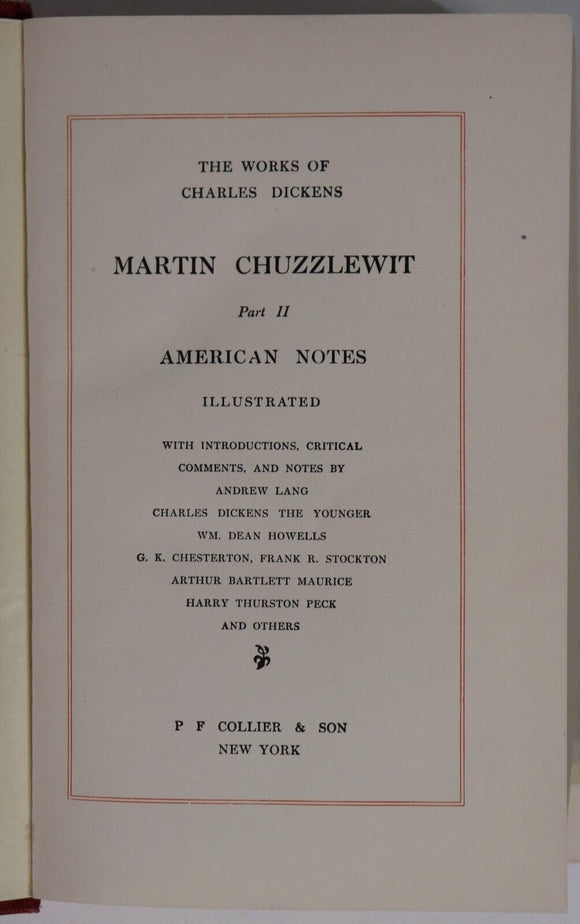 THE WORKS OF
CHARLES DICKENS

MARTIN CHUZZLEWIT

Part II

AMERICAN NOTES

ILLUSTRATED

WITH INTRODUCTIONS, CRITICAL
COMMENTS, AND NOTES BY
ANDREW LANG
CHARLES DICKENS THE YOUNGER
WM. DEAN HOWELLS
G. K. CHESTERTON, FRANK R. STOCKTON
ARTHUR BARTLETT MAURICE
HARRY THURSTON PECK
AND OTHERS

P F COLLIER & SON
NEW YORK